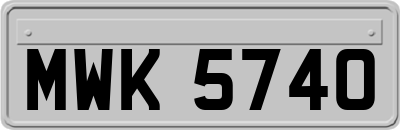 MWK 5740